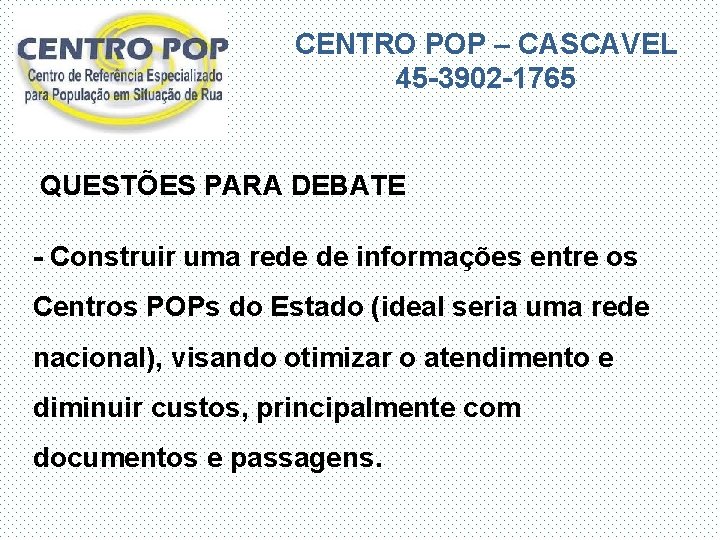 CENTRO POP
Centro de Referência Especializado para População em Situação de Rua

CENTRO POP – CASCAVEL
45-3902-1765

QUESTÕES PARA DEBATE

- Construir uma rede de informações entre os Centros POPs do Estado (ideal seria uma rede nacional), visando otimizar o atendimento e diminuir custos, principalmente com documentos e passagens.